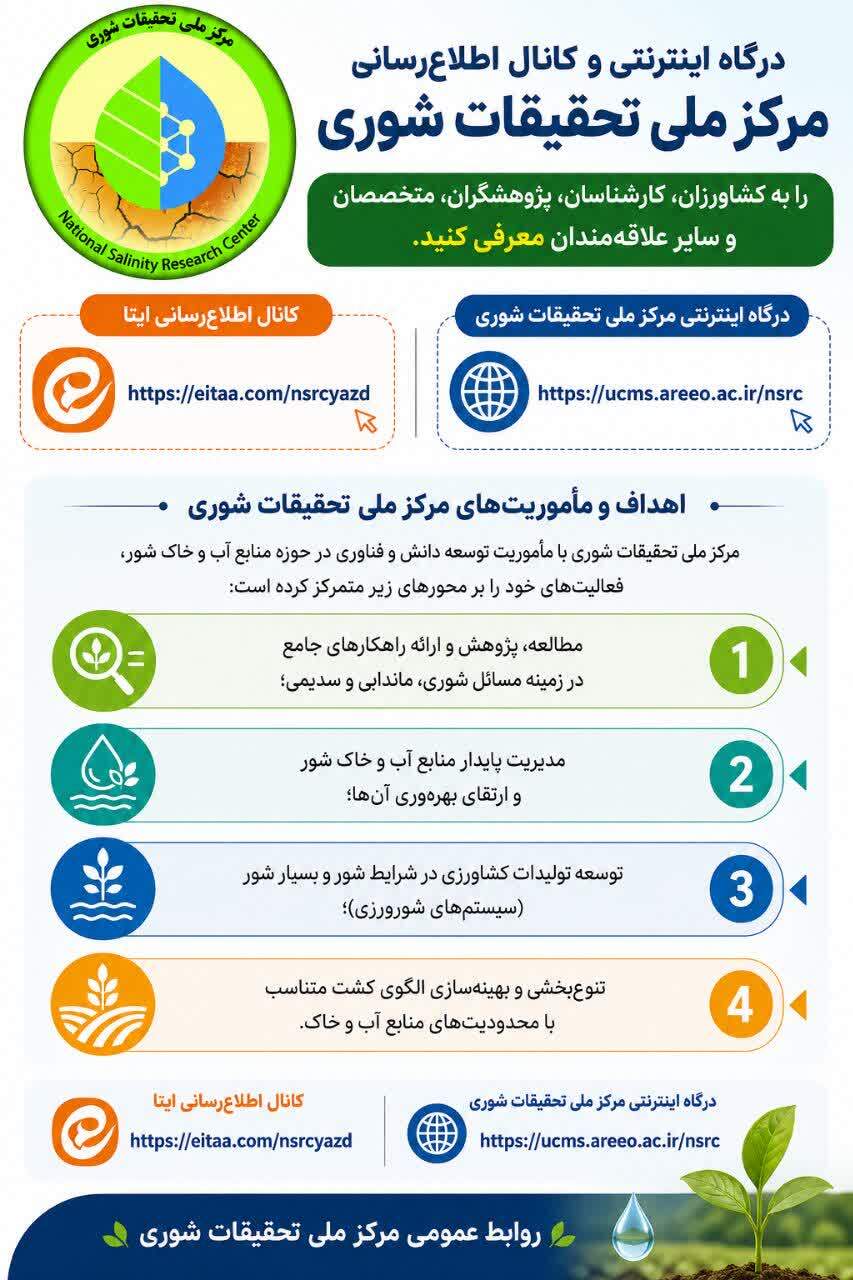 مرکز ملی تحقیقات شوری
National Salinity Research Center

درگاه اینترنتی و کانال اطلاع‌رسانی
مرکز ملی تحقیقات شوری

را به کشاورزان، کارشناسان، پژوهشگران، متخصصان و سایر علاقه‌مندان معرفی کنید.

درگاه اینترنتی مرکز ملی تحقیقات شوری
https://ucms.areeo.ac.ir/nsrc

کانال اطلاع‌رسانی ایتا
https://eitaa.com/nsrcyazd

اهداف و مأموریت‌های مرکز ملی تحقیقات شوری

مرکز ملی تحقیقات شوری با مأموریت توسعه دانش و فناوری در حوزه منابع آب و خاک شور، فعالیت‌های خود را بر محورهای زیر متمرکز کرده است:

1 مطالعه، پژوهش و ارائه راهکارهای جامع در زمینه مسائل شوری، ماندابی و سدیمی؛

2 مدیریت پایدار منابع آب و خاک شور و ارتقای بهره‌وری آن‌ها؛

3 توسعه تولیدات کشاورزی در شرایط شور و بسیار شور (سیستم‌های شورورزی)؛

4 تنوع‌بخشی و بهینه‌سازی الگوی کشت متناسب با محدودیت‌های منابع آب و خاک.

درگاه اینترنتی مرکز ملی تحقیقات شوری
https://ucms.areeo.ac.ir/nsrc

کانال اطلاع‌رسانی ایتا
https://eitaa.com/nsrcyazd

روابط عمومی مرکز ملی تحقیقات شوری